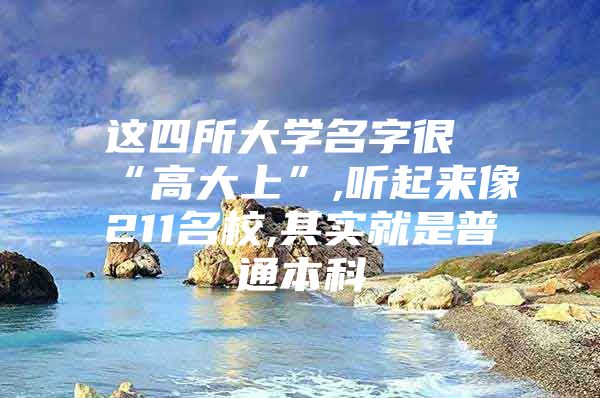 这四所大学名字很“高大上”,听起来像211名校,其实就是普通本科